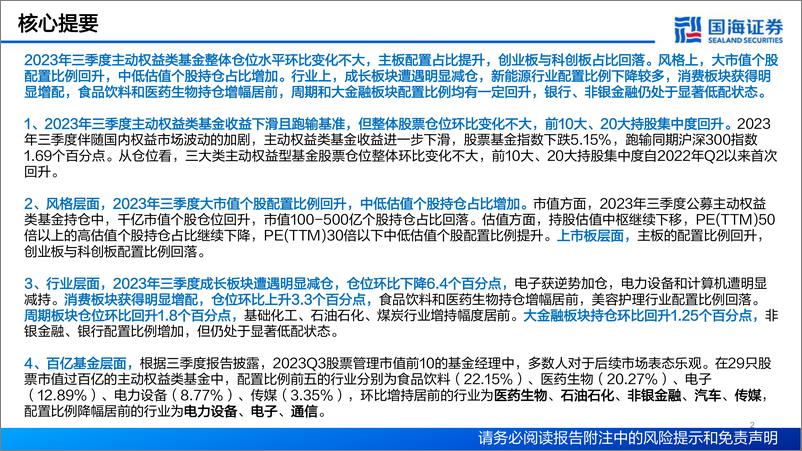 核心提要

国海证券
SEALAND SECURITIES

2023年三季度主动权益类基金整体仓位水平环比变化不大，主板配置占比提升，创业板与科创板占比回落。风格上，大市值个股配置比例回升，中低估值个股持仓占比增加。行业上，成长板块遭遇明显减仓，新能源行业配置比例下降较多，消费板块获得明显增配，食品饮料和医药生物持仓增幅居前，周期和大金融板块配置比例均有一定回升，银行、非银金融仍处于显著低配状态。

1、2023年三季度主动权益类基金收益下滑且跑输基准，但整体股票仓位环比变化不大，前10大、20大持股集中度回升。2023年三季度伴随国内权益市场波动的加剧，主动权益类基金收益进一步下滑，股票基金指数下跌5.15%，跑输同期沪深300指数1.69个百分点。从仓位看，三大类主动权益型基金股票仓位整体环比变化不大，前10大、20大持股集中度自2022年Q2以来首次回升。

2、风格层面，2023年三季度大市值个股配置比例回升，中低估值个股持仓占比增加。市值方面，2023年三季度公募主动权益类基金持仓中，千亿市值个股仓位回升，市值100-500亿个股持仓占比回落。估值方面，持股估值中枢继续下移，PE(TTM)50倍以上的高估值个股持仓占比继续下降，PE(TTM)30倍以下中低估值个股配置比例提升。上市板层面，主板的配置比例回升，创业板与科创板配置比例回落。

3、行业层面，2023年三季度成长板块遭遇明显减仓，仓位环比下降6.4个百分点，电子获逆势加仓，电力设备和计算机遭明显减持。消费板块获得明显增配，仓位环比上升3.3个百分点，食品饮料和医药生物持仓增幅居前，美容护理行业配置比例回落。周期板块仓位环比回升1.8个百分点，基础化工、石油石化、煤炭行业增持幅度居前。大金融板块持仓环比回升1.25个百分点，非银金融、银行配置比例增加，但仍处于显著低配状态。

4、百亿基金层面，根据三季度报告披露，2023Q3股票管理市值前10的基金经理中，多数人对于后续市场表态乐观。在29只股票市值过百亿的主动权益类基金中，配置比例前五的行业分别为食品饮料（22.15%）、医药生物（20.27%）、电子（12.89%）、电力设备（8.77%）、传媒（3.35%），环比增持居前的行业为医药生物、石油石化、非银金融、汽车、传媒，配置比例降幅居前的行业为电力设备、电子、通信。

2

请务必阅读报告附注中的风险提示和免责声明